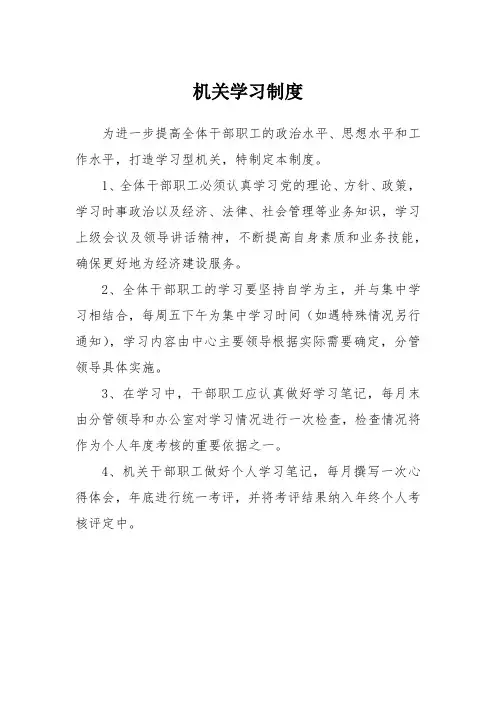 机关学习制度

为进一步提高全体干部职工的政治水平、思想水平和工作水平，打造学习型机关，特制定本制度。

1、全体干部职工必须认真学习党的理论、方针、政策，学习时事政治以及经济、法律、社会管理等业务知识，学习上级会议及领导讲话精神，不断提高自身素质和业务技能，确保更好地为经济建设服务。

2、全体干部职工的学习要坚持自学为主，并与集中学习相结合，每周五下午为集中学习时间（如遇特殊情况另行通知），学习内容由中心主要领导根据实际需要确定，分管领导具体实施。

3、在学习中，干部职工应认真做好学习笔记，每月末由分管领导和办公室对学习情况进行一次检查，检查情况将作为个人年度考核的重要依据之一。

4、机关干部职工做好个人学习笔记，每月撰写一次心得体会，年底进行统一考评，并将考评结果纳入年终个人考核评定中。